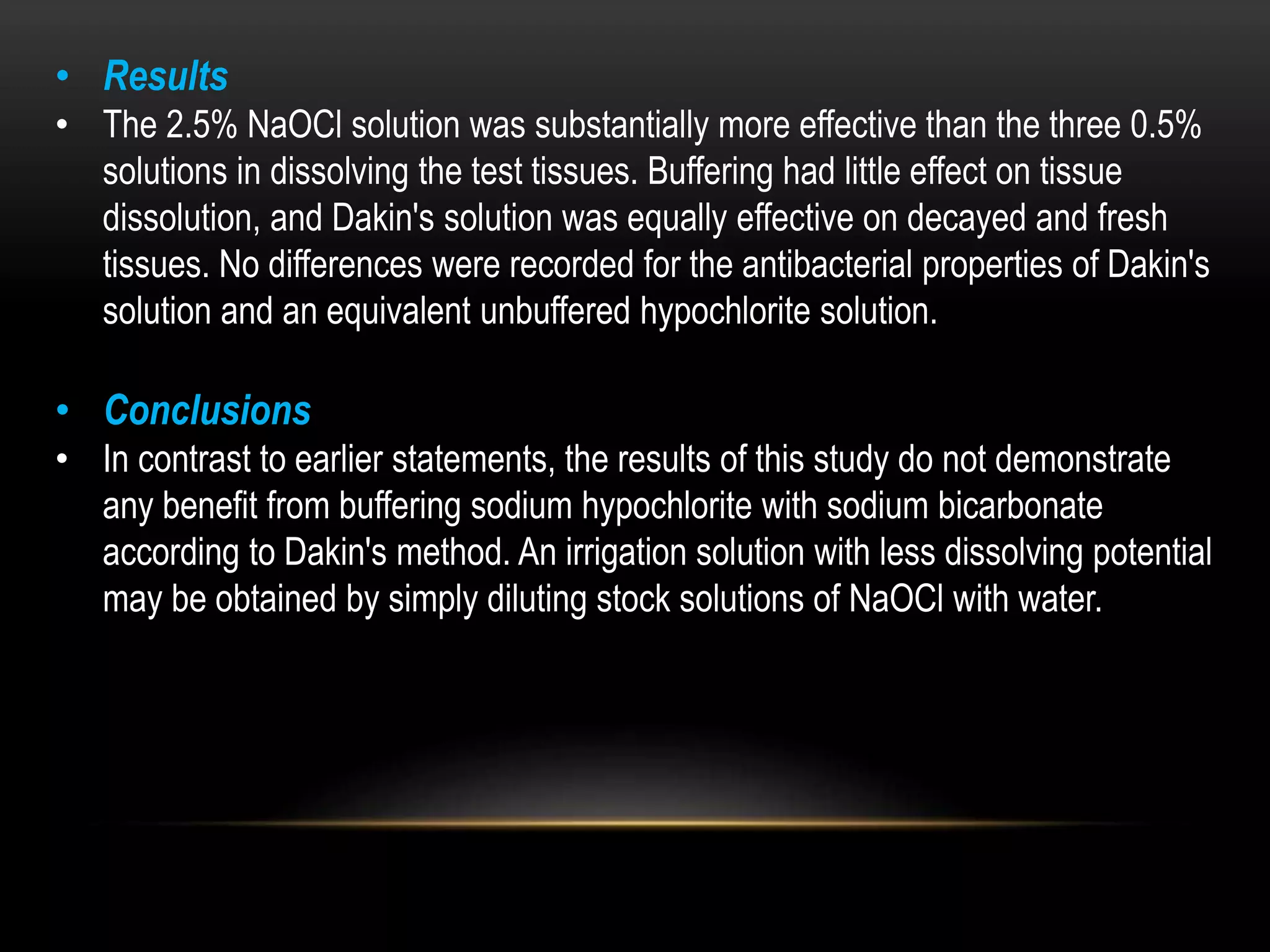 • Results
• The 2.5% NaOCl solution was substantially more effective than the three 0.5% solutions in dissolving the test tissues. Buffering had little effect on tissue dissolution, and Dakin's solution was equally effective on decayed and fresh tissues. No differences were recorded for the antibacterial properties of Dakin's solution and an equivalent unbuffered hypochlorite solution.

• Conclusions
• In contrast to earlier statements, the results of this study do not demonstrate any benefit from buffering sodium hypochlorite with sodium bicarbonate according to Dakin's method. An irrigation solution with less dissolving potential may be obtained by simply diluting stock solutions of NaOCl with water.